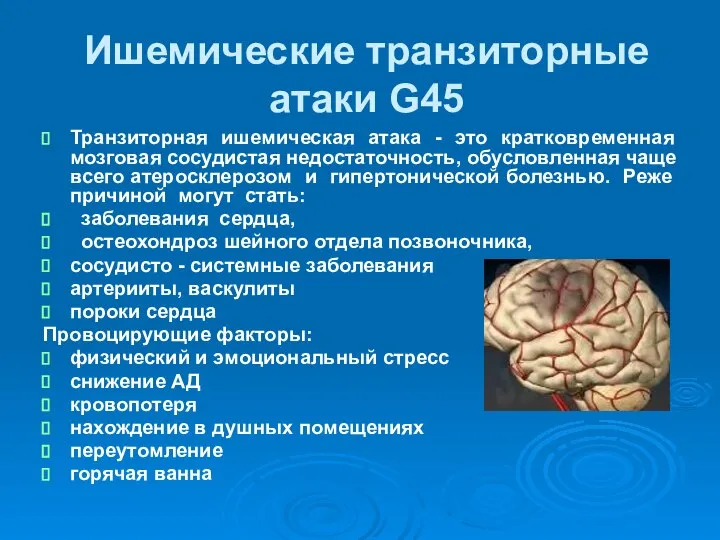 Ишемические транзиторные атаки G45

 Транзиторная ишемическая атака - это кратковременная мозговая сосудистая недостаточность, обусловленная чаще всего атеросклерозом и гипертонической болезнью. Реже причиной могут стать:
 заболевания сердца,
 остеохондроз шейного отдела позвоночника,
 сосудисто - системные заболевания
 артерииты, васкулиты
 пороки сердца
Провоцирующие факторы:
 физический и эмоциональный стресс
 снижение АД
 кровопотеря
 нахождение в душных помещениях
 переутомление
 горячая ванна